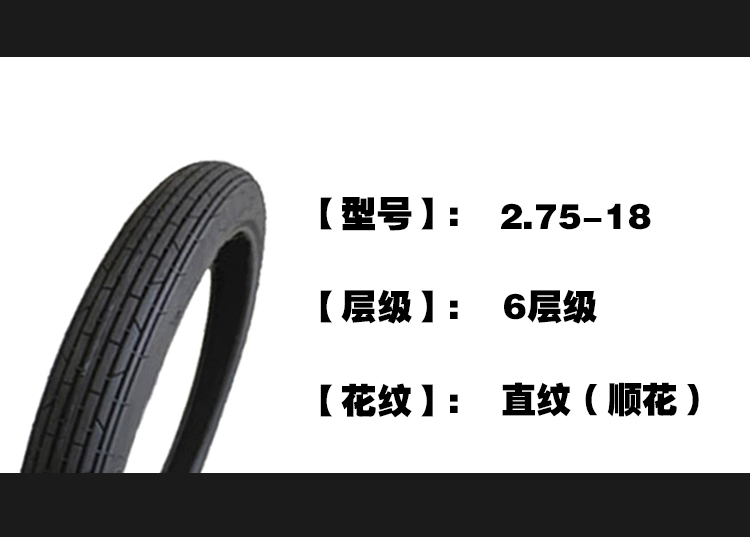 【型号】： 2.75-18

【层级】： 6层级

【花纹】： 直纹（顺花）